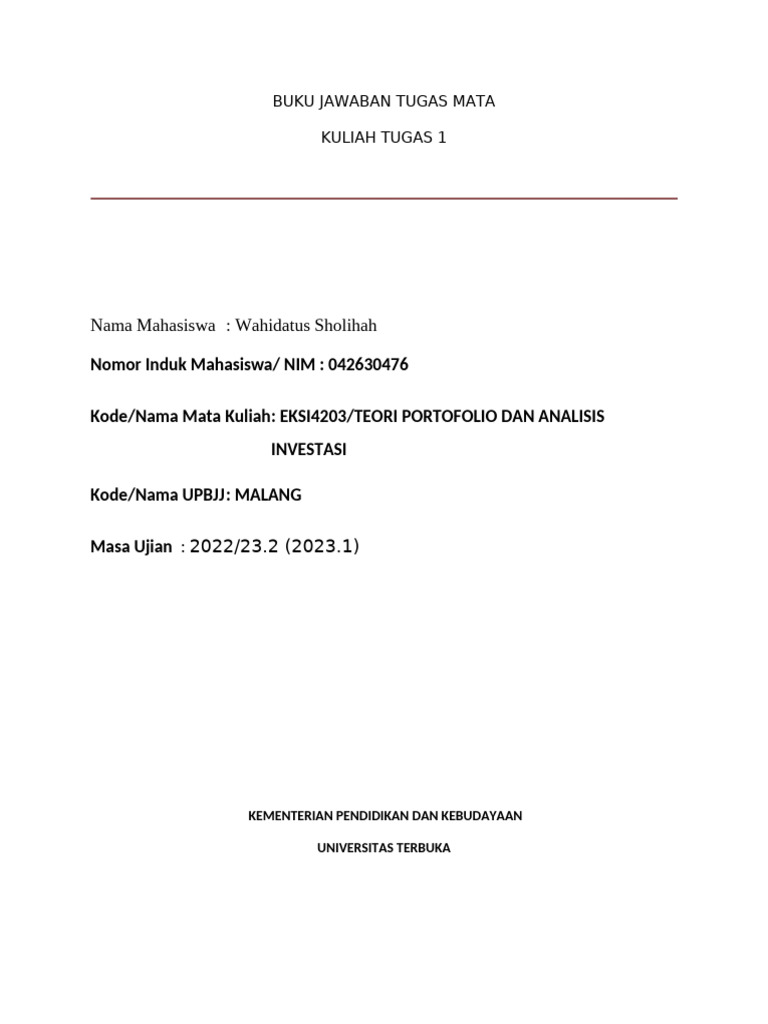 BUKU JAWABAN TUGAS MATA

KULIAH TUGAS 1

Nama Mahasiswa : Wahidatus Sholihah

Nomor Induk Mahasiswa/ NIM : 042630476

Kode/Nama Mata Kuliah: EKSI4203/TEORI PORTOFOLIO DAN ANALISIS INVESTASI

Kode/Nama UPBJJ: MALANG

Masa Ujian : 2022/23.2 (2023.1)

KEMENTERIAN PENDIDIKAN DAN KEBUDAYAAN

UNIVERSITAS TERBUKA